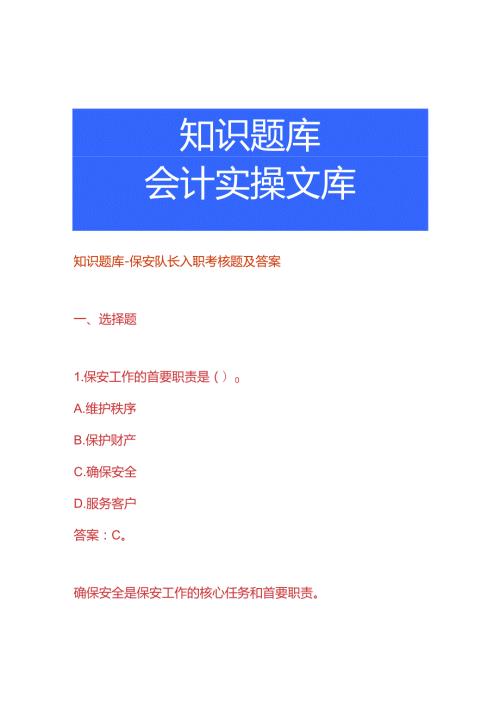 知识题库
会计实操文库

知识题库-保安队长入职考核题及答案

一、选择题

1.保安工作的首要职责是（）。

A.维护秩序

B.保护财产

C.确保安全

D.服务客户

答案：C。

确保安全是保安工作的核心任务和首要职责。